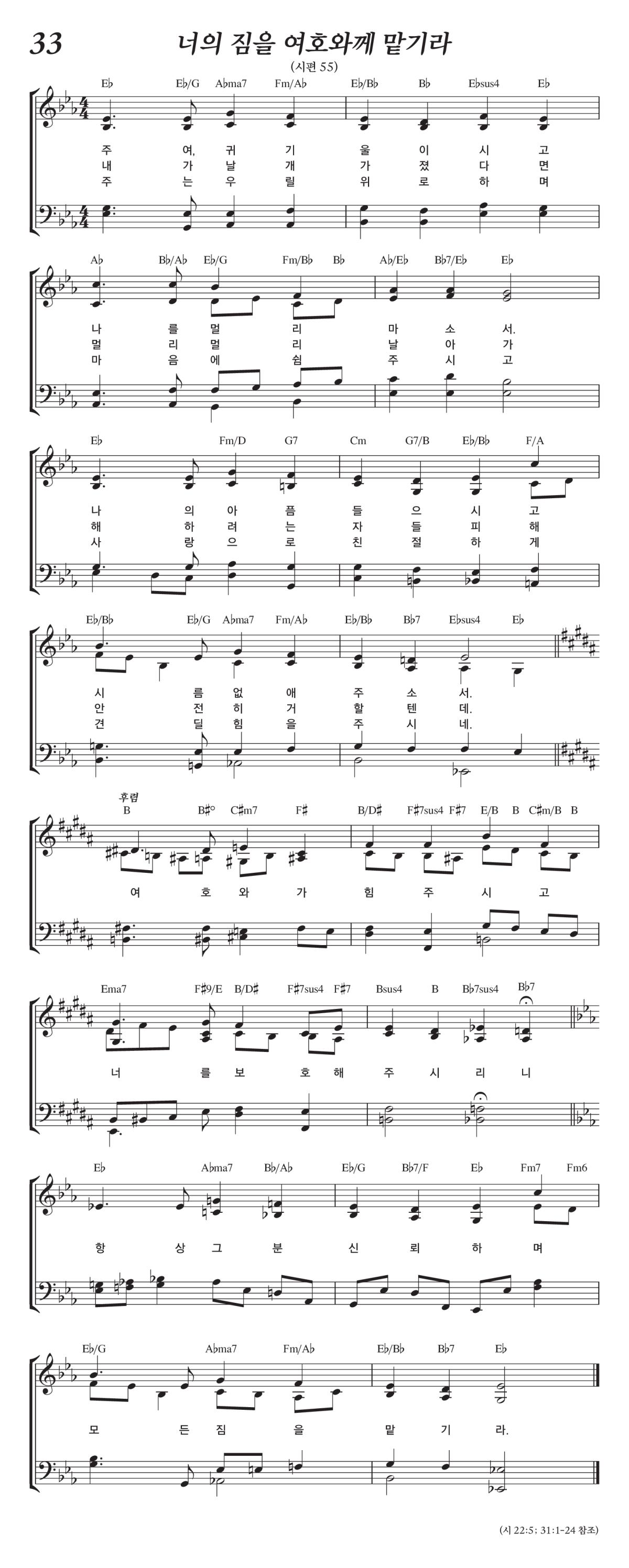 33 너의 짐을 여호와께 맡기라

(시편 55)

E♭ E♭/G A♭ma7 Fm/A♭ E♭/B♭ B♭ E♭sus4 E♭

주 여, 귀 기 울 이 시 고
내 가 날 개 가 졌 다 면
주 는 우 릴 위 로 하 며

A♭ B♭/A♭ E♭/G Fm/B♭ B♭ A♭/E♭ B♭7/E♭ E♭

나 를 멀 리 마 소 서.
멀 리 멀 리 날 아 가
마 음 에 쉼 주 시 고

E♭ Fm/D G7 Cm G7/B E♭/B♭ F/A

나 의 아 픔 들 으 시 고
해 하 려 는 자 들 피 해
사 랑 으 로 친 절 하 게

E♭/B♭ E♭/G A♭ma7 Fm/A♭ E♭/B♭ B♭7 E♭sus4 E♭

시 름 없 애 주 소 서.
안 전 히 거 할 텐 데.
견 딜 힘 을 주 시 네.

후렴
B B♯° C♯m7 F♯ B/D♯ F♯7sus4 F♯7 E/B B C♯m/B B

여 호 와 가 힘 주 시 고

Ema7 F♯9/E B/D♯ F♯7sus4 F♯7 Bsus4 B B♭7sus4 B♭7

너 를 보 호 해 주 시 리 니

E♭ A♭ma7 B♭/A♭ E♭/G B♭7/F E♭ Fm7 Fm6

항 상 그 분 신 뢰 하 며

E♭/G A♭ma7 Fm/A♭ E♭/B♭ B♭7 E♭

모 든 짐 을 맡 기 라.

(시 22:5; 31:1-24 참조)